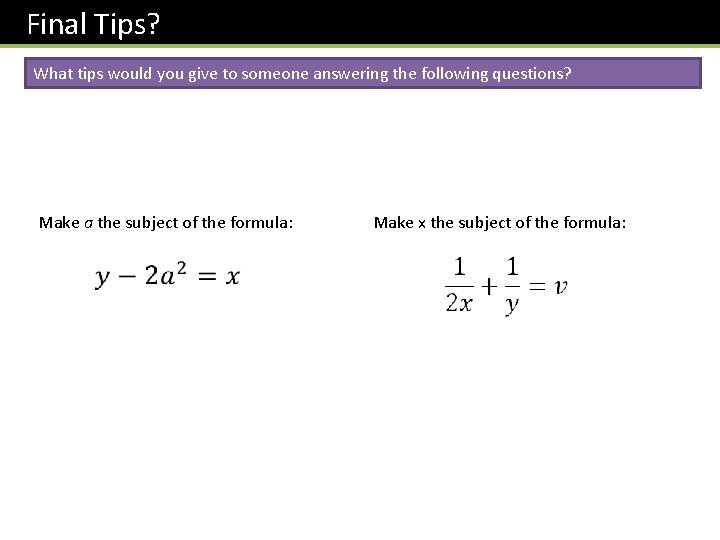 Final Tips?

What tips would you give to someone answering the following questions?

Make $a$ the subject of the formula:

$y - 2a^2 = x$

Make x the subject of the formula:

$\frac{1}{2x} + \frac{1}{y} = v$